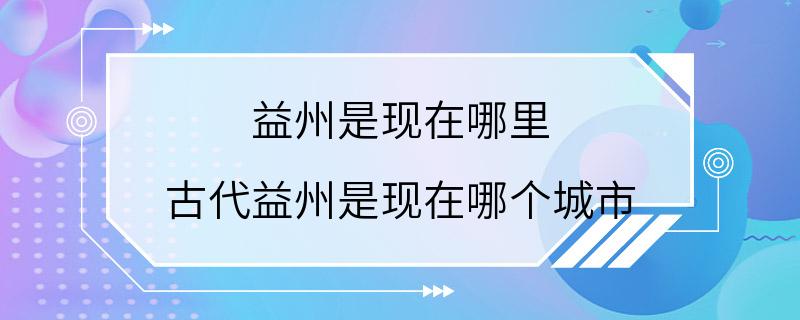 益州是现在哪里

古代益州是现在哪个城市